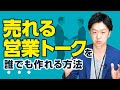 売れる
営業トークを
誰でも作れる方法